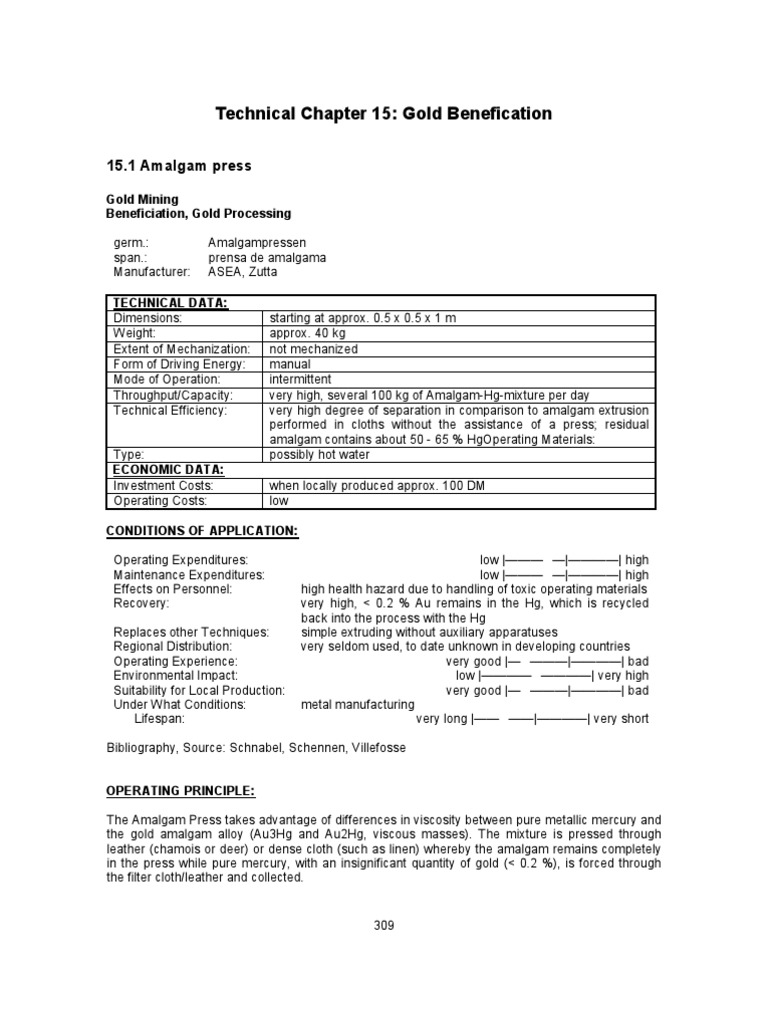 Technical Chapter 15: Gold Benefication

15.1 Amalgam press

Gold Mining
Beneficiation, Gold Processing

germ.: Amalgampressen
span.: prensa de amalgama
Manufacturer: ASEA, Zutta

| TECHNICAL DATA: | |
|---|---|
| Dimensions: | starting at approx. 0.5 x 0.5 x 1 m |
| Weight: | approx. 40 kg |
| Extent of Mechanization: | not mechanized |
| Form of Driving Energy: | manual |
| Mode of Operation: | intermittent |
| Throughput/Capacity: | very high, several 100 kg of Amalgam-Hg-mixture per day |
| Technical Efficiency: | very high degree of separation in comparison to amalgam extrusion performed in cloths without the assistance of a press; residual amalgam contains about 50 - 65 % HgOperating Materials: |
| Type: | possibly hot water |
| ECONOMIC DATA: | |
| Investment Costs: | when locally produced approx. 100 DM |
| Operating Costs: | low |

CONDITIONS OF APPLICATION:

Operating Expenditures: low |——— —|————| high
Maintenance Expenditures: low |——— —|————| high
Effects on Personnel: high health hazard due to handling of toxic operating materials
Recovery: very high, < 0.2 % Au remains in the Hg, which is recycled back into the process with the Hg
Replaces other Techniques: simple extruding without auxiliary apparatuses
Regional Distribution: very seldom used, to date unknown in developing countries
Operating Experience: very good |— ———|————| bad
Environmental Impact: low |———— ————| very high
Suitability for Local Production: very good |— ———|————| bad
Under What Conditions: metal manufacturing
Lifespan: very long |—— ——|————| very short

Bibliography, Source: Schnabel, Schennen, Villefosse

OPERATING PRINCIPLE:

The Amalgam Press takes advantage of differences in viscosity between pure metallic mercury and the gold amalgam alloy (Au3Hg and Au2Hg, viscous masses). The mixture is pressed through leather (chamois or deer) or dense cloth (such as linen) whereby the amalgam remains completely in the press while pure mercury, with an insignificant quantity of gold (< 0.2 %), is forced through the filter cloth/leather and collected.

309